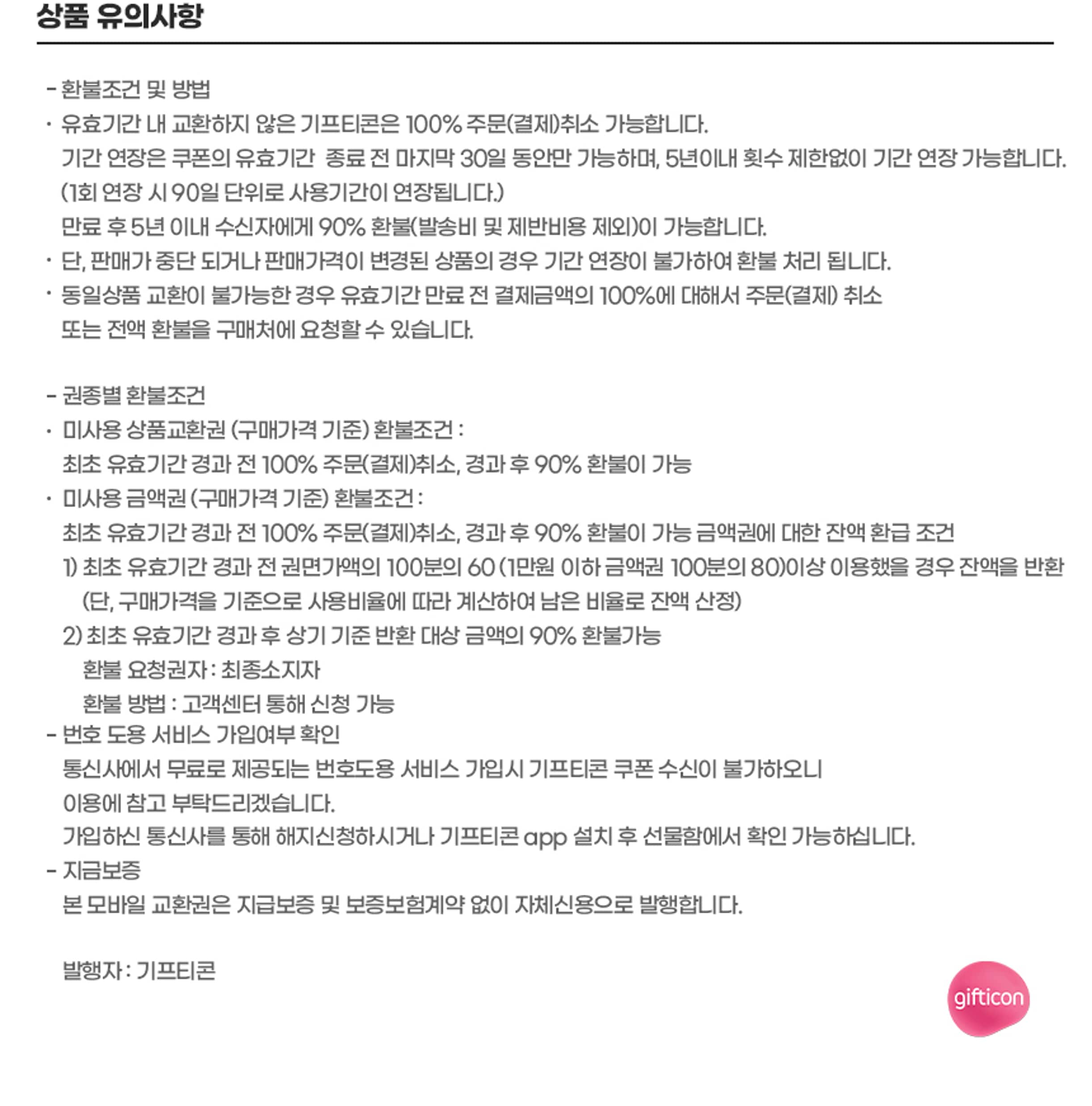 상품 유의사항

- 환불조건 및 방법
· 유효기간 내 교환하지 않은 기프티콘은 100% 주문(결제)취소 가능합니다.
기간 연장은 쿠폰의 유효기간 종료 전 마지막 30일 동안만 가능하며, 5년이내 횟수 제한없이 기간 연장 가능합니다.
(1회 연장 시 90일 단위로 사용기간이 연장됩니다.)
만료 후 5년 이내 수신자에게 90% 환불(발송비 및 제반비용 제외)이 가능합니다.
· 단, 판매가 중단 되거나 판매가격이 변경된 상품의 경우 기간 연장이 불가하여 환불 처리 됩니다.
· 동일상품 교환이 불가능한 경우 유효기간 만료 전 결제금액의 100%에 대해서 주문(결제) 취소 또는 전액 환불을 구매처에 요청할 수 있습니다.

- 권종별 환불조건
· 미사용 상품교환권 (구매가격 기준) 환불조건 :
최초 유효기간 경과 전 100% 주문(결제)취소, 경과 후 90% 환불이 가능
· 미사용 금액권 (구매가격 기준) 환불조건 :
최초 유효기간 경과 전 100% 주문(결제)취소, 경과 후 90% 환불이 가능 금액권에 대한 잔액 환급 조건
1) 최초 유효기간 경과 전 권면가액의 100분의 60 (1만원 이하 금액권 100분의 80)이상 이용했을 경우 잔액을 반환
(단, 구매가격을 기준으로 사용비율에 따라 계산하여 남은 비율로 잔액 산정)
2) 최초 유효기간 경과 후 상기 기준 반환 대상 금액의 90% 환불가능
환불 요청권자 : 최종소지자
환불 방법 : 고객센터 통해 신청 가능
- 번호 도용 서비스 가입여부 확인
통신사에서 무료로 제공되는 번호도용 서비스 가입시 기프티콘 쿠폰 수신이 불가하오니
이용에 참고 부탁드리겠습니다.
가입하신 통신사를 통해 해지신청하시거나 기프티콘 app 설치 후 선물함에서 확인 가능하십니다.
- 지급보증
본 모바일 교환권은 지급보증 및 보증보험계약 없이 자체신용으로 발행합니다.

발행자 : 기프티콘

gifticon